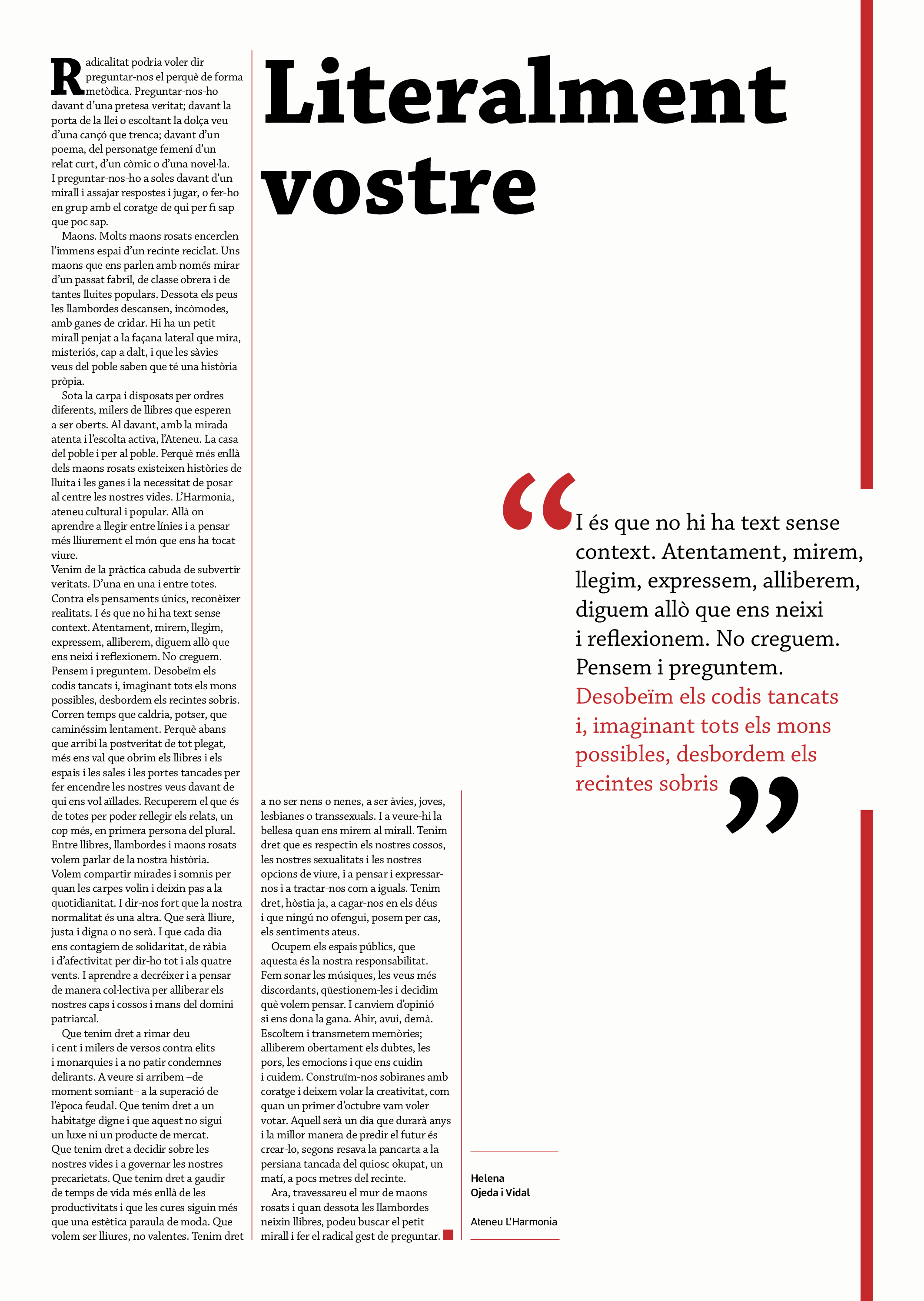 Literalment vostre

Radicalitat podria voler dir preguntar-nos el perquè de forma metòdica. Preguntar-nos-ho davant d'una pretesa veritat; davant la porta de la llei o escoltant la dolça veu d'una cançó que trenca; davant d'un poema, del personatge femení d'un relat curt, d'un còmic o d'una novel·la. I preguntar-nos-ho a soles davant d'un mirall i assajar respostes i jugar, o fer-ho en grup amb el coratge de qui per fi sap que poc sap.

Maons. Molts maons rosats encerclen l'immens espai d'un recinte reciclat. Uns maons que ens parlen amb només mirar d'un passat fabril, de classe obrera i de tantes lluites populars. Dessota els peus les llambordes descansen, incòmodes, amb ganes de cridar. Hi ha un petit mirall penjat a la façana lateral que mira, misteriós, cap a dalt, i que les sàvies veus del poble saben que té una història pròpia.

Sota la carpa i disposats per ordres diferents, milers de llibres que esperen a ser oberts. Al davant, amb la mirada atenta i l'escolta activa, l'Ateneu. La casa del poble i per al poble. Perquè més enllà dels maons rosats existeixen històries de lluita i les ganes i la necessitat de posar al centre les nostres vides. L'Harmonia, ateneu cultural i popular. Allà on aprendre a llegir entre línies i a pensar més lliurement el món que ens ha tocat viure.
Venim de la pràctica cabuda de subvertir veritats. D'una en una i entre totes. Contra els pensaments únics, reconèixer realitats. I és que no hi ha text sense context. Atentament, mirem, llegim, expressem, alliberem, diguem allò que ens neixi i reflexionem. No creguem. Pensem i preguntem. Desobeïm els codis tancats i, imaginant tots els mons possibles, desbordem els recintes sobris. Corren temps que caldria, potser, que caminéssim lentament. Perquè abans que arribi la postveritat de tot plegat, més ens val que obrim els llibres i els espais i les sales i les portes tancades per fer encendre les nostres veus davant de qui ens vol aïllades. Recuperem el que és de totes per poder rellegir els relats, un cop més, en primera persona del plural. Entre llibres, llambordes i maons rosats volem parlar de la nostra història. Volem compartir mirades i somnis per quan les carpes volin i deixin pas a la quotidianitat. I dir-nos fort que la nostra normalitat és una altra. Que serà lliure, justa i digna o no serà. I que cada dia ens contagiem de solidaritat, de ràbia i d'afectivitat per dir-ho tot i als quatre vents. I aprendre a decréixer i a pensar de manera col·lectiva per alliberar els nostres caps i cossos i mans del domini patriarcal.

Que tenim dret a rimar deu i cent i milers de versos contra elits i monarquies i a no patir condemnes delirants. A veure si arribem –de moment somiant– a la superació de l'època feudal. Que tenim dret a un habitatge digne i que aquest no sigui un luxe ni un producte de mercat. Que tenim dret a decidir sobre les nostres vides i a governar les nostres precarietats. Que tenim dret a gaudir de temps de vida més enllà de les productivitats i que les cures siguin més que una estètica paraula de moda. Que volem ser lliures, no valentes. Tenim dret a no ser nens o nenes, a ser àvies, joves, lesbianes o transsexuals. I a veure-hi la bellesa quan ens mirem al mirall. Tenim dret que es respectin els nostres cossos, les nostres sexualitats i les nostres opcions de viure, i a pensar i expressar-nos i a tractar-nos com a iguals. Tenim dret, hòstia ja, a cagar-nos en els déus i que ningú no ofengui, posem per cas, els sentiments ateus.

Ocupem els espais públics, que aquesta és la nostra responsabilitat. Fem sonar les músiques, les veus més discordants, qüestionem-les i decidim què volem pensar. I canviem d'opinió si ens dona la gana. Ahir, avui, demà. Escoltem i transmetem memòries; alliberem obertament els dubtes, les pors, les emocions i que ens cuidin i cuidem. Construïm-nos sobiranes amb coratge i deixem volar la creativitat, com quan un primer d'octubre vam voler votar. Aquell serà un dia que durarà anys i la millor manera de predir el futur és crear-lo, segons resava la pancarta a la persiana tancada del quiosc okupat, un matí, a pocs metres del recinte.

Ara, travessareu el mur de maons rosats i quan dessota les llambordes neixin llibres, podeu buscar el petit mirall i fer el radical gest de preguntar.

“I és que no hi ha text sense context. Atentament, mirem, llegim, expressem, alliberem, diguem allò que ens neixi i reflexionem. No creguem. Pensem i preguntem. Desobeïm els codis tancats i, imaginant tots els mons possibles, desbordem els recintes sobris”

Helena
Ojeda i Vidal

Ateneu L'Harmonia